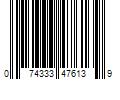 0 74333 47613 9